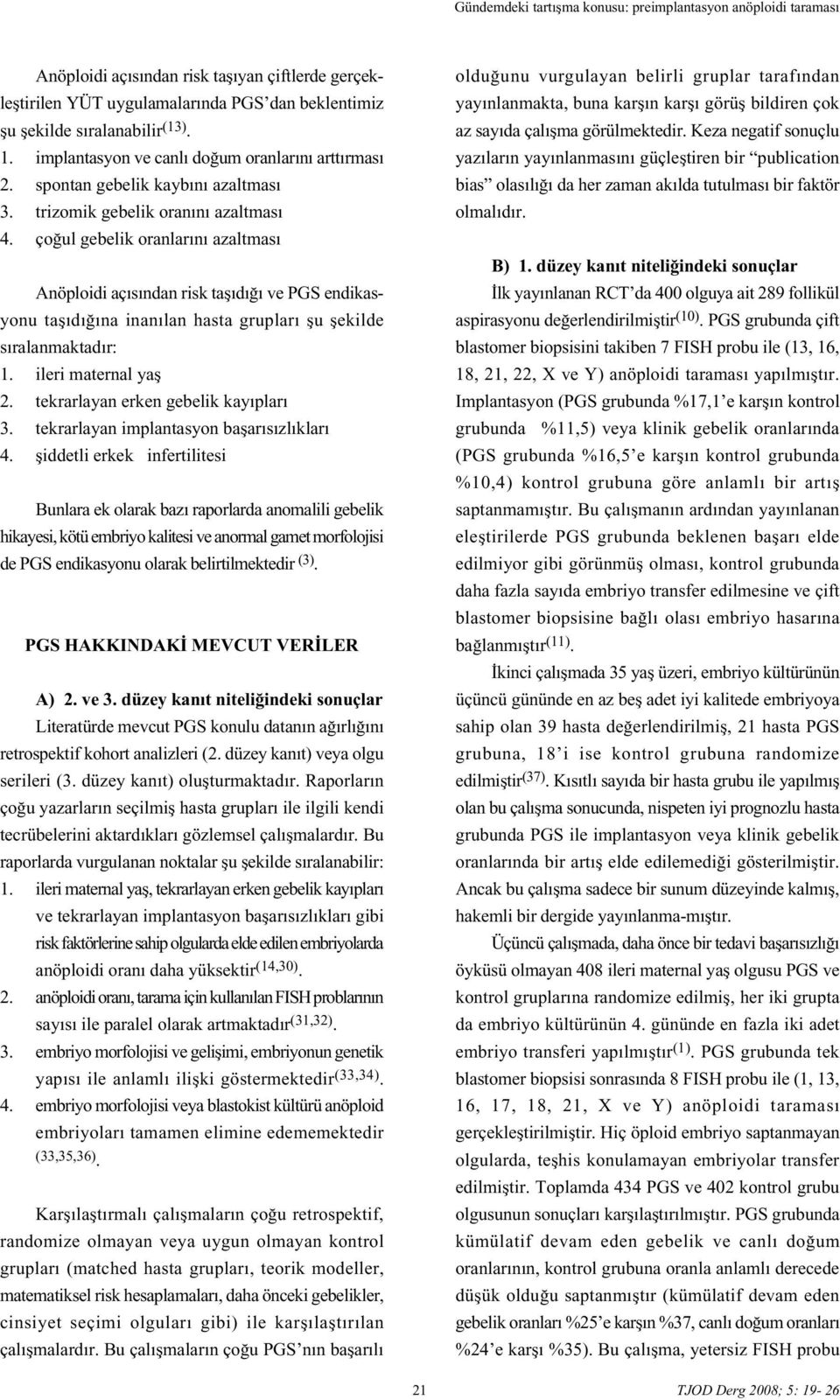 Gündemdeki tartışma konusu: preimplantasyon anöploidi taraması

Anöploidi açısından risk taşıyan çiftlerde gerçekleştirilen YÜT uygulamalarında PGS'dan beklentimiz şu şekilde sıralanabilir$^{(13)}$.
1. implantasyon ve canlı doğum oranlarını arttırması
2. spontan gebelik kaybını azaltması
3. trizomik gebelik oranını azaltması
4. çoğul gebelik oranlarını azaltması

Anöploidi açısından risk taşıdığı ve PGS endikasyonu taşıdığına inanılan hasta grupları şu şekilde sıralanmaktadır:
1. ileri maternal yaş
2. tekrarlayan erken gebelik kayıpları
3. tekrarlayan implantasyon başarısızlıkları
4. şiddetli erkek infertilitesi

Bunlara ek olarak bazı raporlarda anomalili gebelik hikayesi, kötü embriyo kalitesi ve anormal gamet morfolojisi de PGS endikasyonu olarak belirtilmektedir $^{(3)}$.

PGS HAKKINDAKİ MEVCUT VERİLER

A) 2. ve 3. düzey kanıt niteliğindeki sonuçlar
Literatürde mevcut PGS konulu datanın ağırlığını retrospektif kohort analizleri (2. düzey kanıt) veya olgu serileri (3. düzey kanıt) oluşturmaktadır. Raporların çoğu yazarların seçilmiş hasta grupları ile ilgili kendi tecrübelerini aktardıkları gözlemsel çalışmalardır. Bu raporlarda vurgulanan noktalar şu şekilde sıralanabilir:
1. ileri maternal yaş, tekrarlayan erken gebelik kayıpları ve tekrarlayan implantasyon başarısızlıkları gibi risk faktörlerine sahip olgularda elde edilen embriyolarda anöploidi oranı daha yüksektir$^{(14,30)}$.
2. anöploidi oranı, tarama için kullanılan FISH problarının sayısı ile paralel olarak artmaktadır$^{(31,32)}$.
3. embriyo morfolojisi ve gelişimi, embriyonun genetik yapısı ile anlamlı ilişki göstermektedir$^{(33,34)}$.
4. embriyo morfolojisi veya blastokist kültürü anöploid embriyoları tamamen elimine edememektedir $^{(33,35,36)}$.

Karşılaştırmalı çalışmaların çoğu retrospektif, randomize olmayan veya uygun olmayan kontrol grupları (matched hasta grupları, teorik modeller, matematiksel risk hesaplamaları, daha önceki gebelikler, cinsiyet seçimi olguları gibi) ile karşılaştırılan çalışmalardır. Bu çalışmaların çoğu PGS'nın başarılı olduğunu vurgulayan belirli gruplar tarafından yayınlanmakta, buna karşın karşı görüş bildiren çok az sayıda çalışma görülmektedir. Keza negatif sonuçlu yazıların yayınlanmasını güçleştiren bir "publication bias" olasılığı da her zaman akılda tutulması bir faktör olmalıdır.

B) 1. düzey kanıt niteliğindeki sonuçlar
İlk yayınlanan RCT'da 400 olguya ait 289 follikül aspirasyonu değerlendirilmiştir$^{(10)}$. PGS grubunda çift blastomer biopsisini takiben 7 FISH probu ile (13, 16, 18, 21, 22, X ve Y) anöploidi taraması yapılmıştır. Implantasyon (PGS grubunda %17,1'e karşın kontrol grubunda %11,5) veya klinik gebelik oranlarında (PGS grubunda %16,5'e karşın kontrol grubunda %10,4) kontrol grubuna göre anlamlı bir artış saptanmamıştır. Bu çalışmanın ardından yayınlanan eleştirilerde PGS grubunda beklenen başarı elde edilmiyor gibi görünmüş olması, kontrol grubunda daha fazla sayıda embriyo transfer edilmesine ve çift blastomer biopsisine bağlı olası embriyo hasarına bağlanmıştır$^{(11)}$.

İkinci çalışmada 35 yaş üzeri, embriyo kültürünün üçüncü gününde en az beş adet iyi kalitede embriyoya sahip olan 39 hasta değerlendirilmiş, 21 hasta PGS grubuna, 18'i ise kontrol grubuna randomize edilmiştir$^{(37)}$. Kısıtlı sayıda bir hasta grubu ile yapılmış olan bu çalışma sonucunda, nispeten iyi prognozlu hasta grubunda PGS ile implantasyon veya klinik gebelik oranlarında bir artış elde edilemediği gösterilmiştir. Ancak bu çalışma sadece bir sunum düzeyinde kalmış, hakemli bir dergide yayınlanma-mıştır.

Üçüncü çalışmada, daha önce bir tedavi başarısızlığı öyküsü olmayan 408 ileri maternal yaş olgusu PGS ve kontrol gruplarına randomize edilmiş, her iki grupta da embriyo kültürünün 4. gününde en fazla iki adet embriyo transferi yapılmıştır$^{(1)}$. PGS grubunda tek blastomer biopsisi sonrasında 8 FISH probu ile (1, 13, 16, 17, 18, 21, X ve Y) anöploidi taraması gerçekleştirilmiştir. Hiç öploid embriyo saptanmayan olgularda, teşhis konulamayan embriyolar transfer edilmiştir. Toplamda 434 PGS ve 402 kontrol grubu olgusunun sonuçları karşılaştırılmıştır. PGS grubunda kümülatif devam eden gebelik ve canlı doğum oranlarının, kontrol grubuna oranla anlamlı derecede düşük olduğu saptanmıştır (kümülatif devam eden gebelik oranları %25'e karşın %37, canlı doğum oranları %24'e karşı %35). Bu çalışma, yetersiz FISH probu

21

TJOD Derg 2008; 5: 19- 26